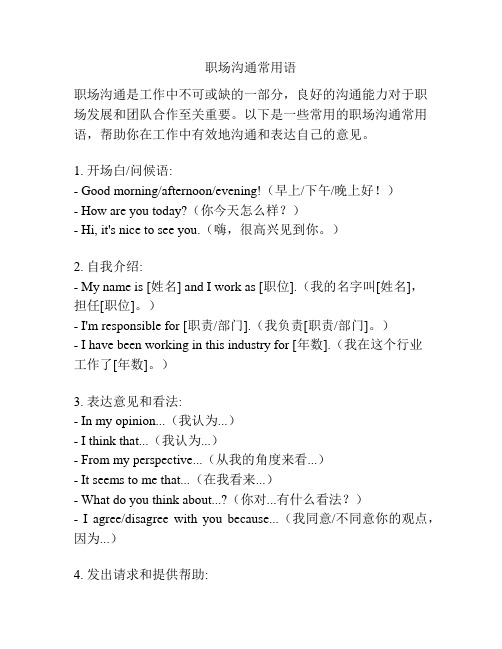 职场沟通常用语

职场沟通是工作中不可或缺的一部分，良好的沟通能力对于职场发展和团队合作至关重要。以下是一些常用的职场沟通常用语，帮助你在工作中有效地沟通和表达自己的意见。

1. 开场白/问候语:
- Good morning/afternoon/evening!（早上/下午/晚上好！）
- How are you today?（你今天怎么样？）
- Hi, it's nice to see you.（嗨，很高兴见到你。）

2. 自我介绍:
- My name is [姓名] and I work as [职位].（我的名字叫[姓名]，担任[职位]。）
- I'm responsible for [职责/部门].（我负责[职责/部门]。）
- I have been working in this industry for [年数].（我在这个行业工作了[年数]。）

3. 表达意见和看法:
- In my opinion...（我认为...）
- I think that...（我认为...）
- From my perspective...（从我的角度来看...）
- It seems to me that...（在我看来...）
- What do you think about...?（你对...有什么看法？）
- I agree/disagree with you because...（我同意/不同意你的观点，因为...）

4. 发出请求和提供帮助: